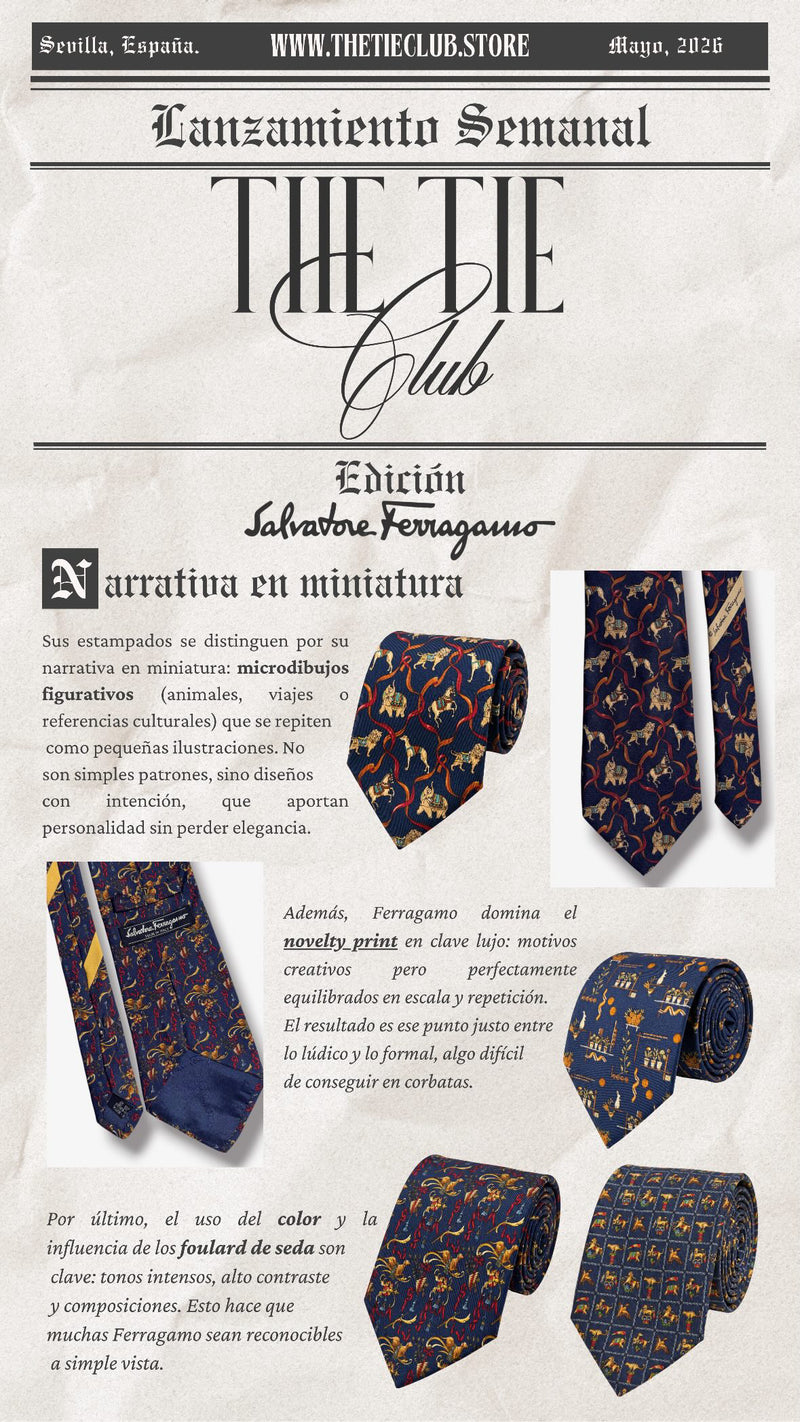 Sevilla, España.

WWW.THETIECLUB.STORE

Mayo, 2026

Lanzamiento Semanal

THE TIE Club

Edición

Salvatore Ferragamo

Narrativa en miniatura

Sus estampados se distinguen por su narrativa en miniatura: microdibujos figurativos (animales, viajes o referencias culturales) que se repiten como pequeñas ilustraciones. No son simples patrones, sino diseños con intención, que aportan personalidad sin perder elegancia.

Además, Ferragamo domina el novelty print en clave lujo: motivos creativos pero perfectamente equilibrados en escala y repetición. El resultado es ese punto justo entre lo lúdico y lo formal, algo difícil de conseguir en corbatas.

Por último, el uso del color y la influencia de los foulard de seda son clave: tonos intensos, alto contraste y composiciones. Esto hace que muchas Ferragamo sean reconocibles a simple vista.